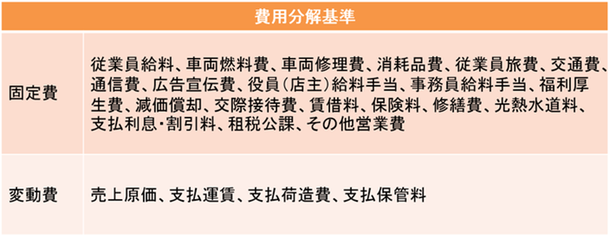 | 費用分解基準 | |
|---|---|
| 固定費 | 従業員給料、車両燃料費、車両修理費、消耗品費、従業員旅費、交通費、通信費、広告宣伝費、役員（店主）給料手当、事務員給料手当、福利厚生費、減価償却、交際接待費、賃借料、保険料、修繕費、光熱水道料、支払利息・割引料、租税公課、その他営業費 |
| 変動費 | 売上原価、支払運賃、支払荷造費、支払保管料 |